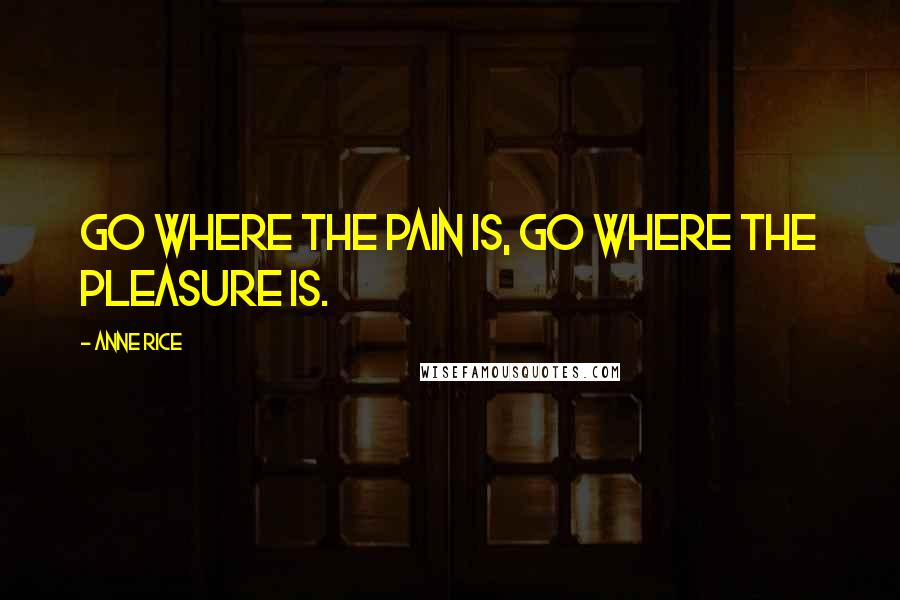 GO WHERE THE PAIN IS, GO WHERE THE PLEASURE IS.

- ANNE RICE

WISEFAMOUSQUOTES.COM